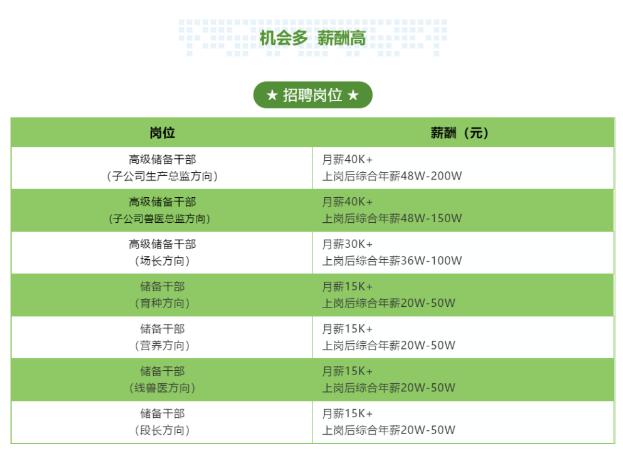 机会多 薪酬高

★ 招聘岗位 ★

| 岗位 | 薪酬（元） |
|---|---|
| 高级储备干部（子公司生产总监方向） | 月薪40K+ 上岗后综合年薪48W-200W |
| 高级储备干部（子公司兽医总监方向） | 月薪40K+ 上岗后综合年薪48W-150W |
| 高级储备干部（场长方向） | 月薪30K+ 上岗后综合年薪36W-100W |
| 储备干部（育种方向） | 月薪15K+ 上岗后综合年薪20W-50W |
| 储备干部（营养方向） | 月薪15K+ 上岗后综合年薪20W-50W |
| 储备干部（线兽医方向） | 月薪15K+ 上岗后综合年薪20W-50W |
| 储备干部（段长方向） | 月薪15K+ 上岗后综合年薪20W-50W |